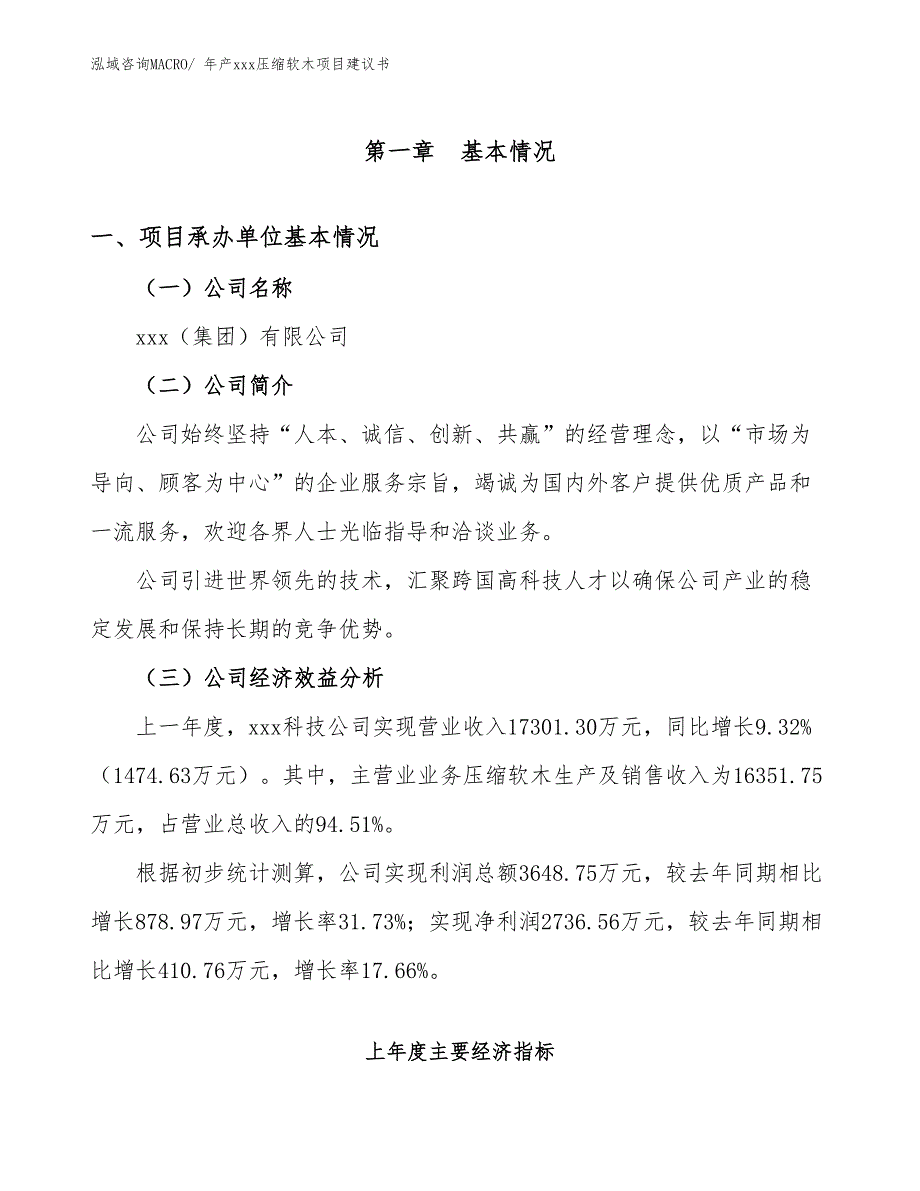 泓域咨询MACRO/ 年产xxx压缩软木项目建议书

第一章　基本情况

一、项目承办单位基本情况

（一）公司名称

xxx（集团）有限公司

（二）公司简介

公司始终坚持“人本、诚信、创新、共赢”的经营理念，以“市场为导向、顾客为中心”的企业服务宗旨，竭诚为国内外客户提供优质产品和一流服务，欢迎各界人士光临指导和洽谈业务。

公司引进世界领先的技术，汇聚跨国高科技人才以确保公司产业的稳定发展和保持长期的竞争优势。

（三）公司经济效益分析

上一年度，xxx科技公司实现营业收入17301.30万元，同比增长9.32%（1474.63万元）。其中，主营业业务压缩软木生产及销售收入为16351.75万元，占营业总收入的94.51%。

根据初步统计测算，公司实现利润总额3648.75万元，较去年同期相比增长878.97万元，增长率31.73%；实现净利润2736.56万元，较去年同期相比增长410.76万元，增长率17.66%。

上年度主要经济指标